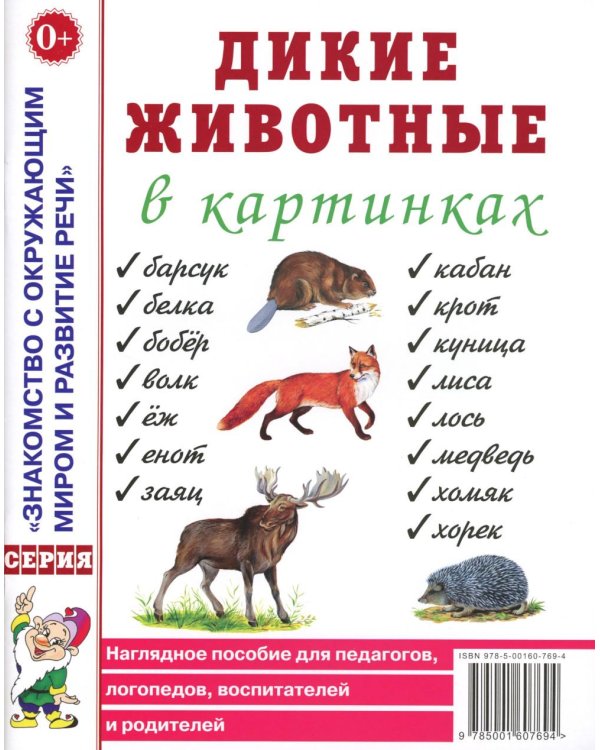 0+

«ЗНАКОМСТВО С ОКРУЖАЮЩИМ МИРОМ И РАЗВИТИЕ РЕЧИ»

СЕРИЯ

ДИКИЕ ЖИВОТНЫЕ

в картинках

✓ барсук
✓ белка
✓ бобёр
✓ волк
✓ ёж
✓ енот
✓ заяц

✓ кабан
✓ крот
✓ куница
✓ лиса
✓ лось
✓ медведь
✓ хомяк
✓ хорек

Наглядное пособие для педагогов, логопедов, воспитателей и родителей

ISBN 978-5-00160-769-4

9 785001 607694 >